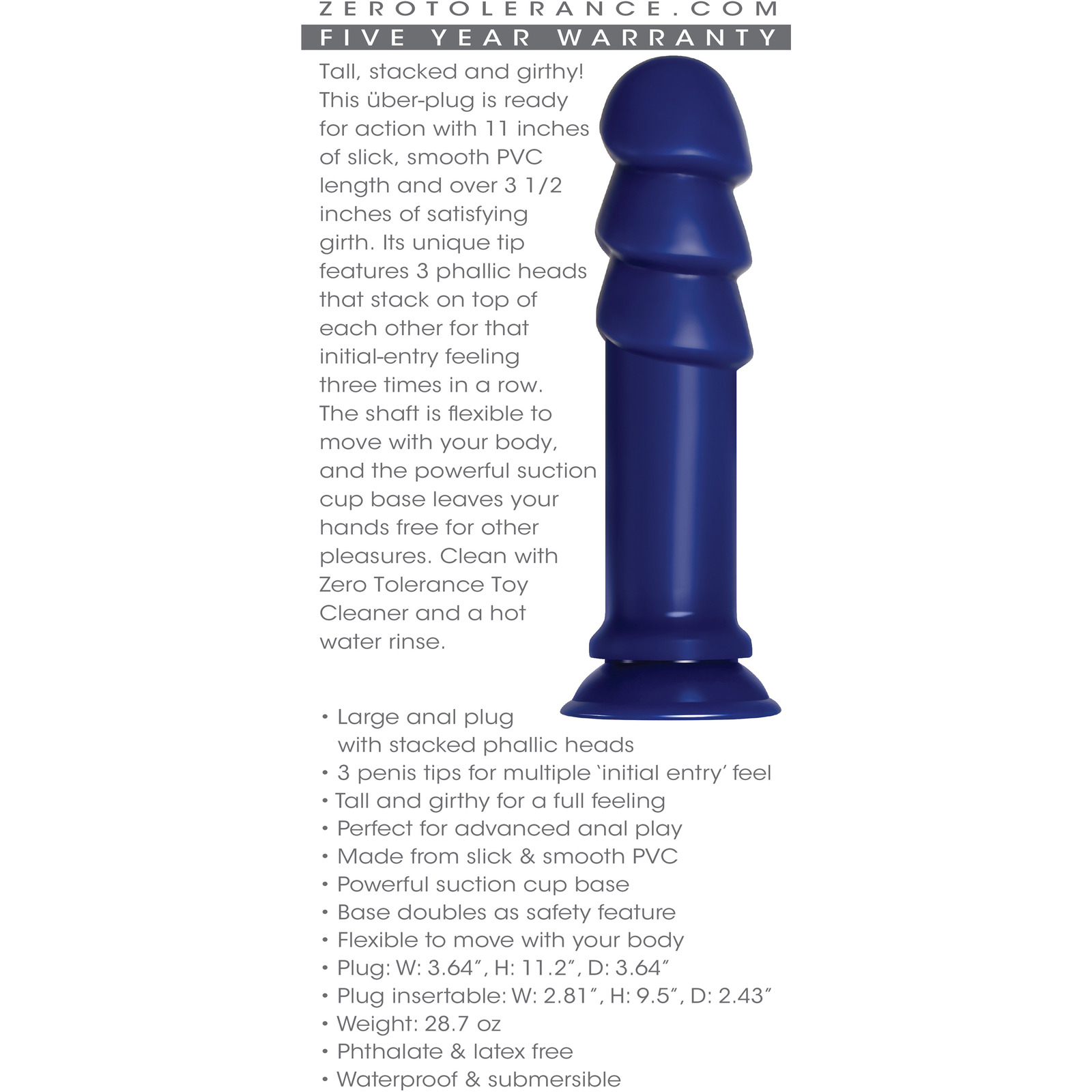 ZEROTOLERANCE.COM

FIVE YEAR WARRANTY

Tall, stacked and girthy! This über-plug is ready for action with 11 inches of slick, smooth PVC length and over 3 1/2 inches of satisfying girth. Its unique tip features 3 phallic heads that stack on top of each other for that initial-entry feeling three times in a row. The shaft is flexible to move with your body, and the powerful suction cup base leaves your hands free for other pleasures. Clean with Zero Tolerance Toy Cleaner and a hot water rinse.

• Large anal plug with stacked phallic heads
• 3 penis tips for multiple 'initial entry' feel
• Tall and girthy for a full feeling
• Perfect for advanced anal play
• Made from slick & smooth PVC
• Powerful suction cup base
• Base doubles as safety feature
• Flexible to move with your body
• Plug: W: 3.64", H: 11.2", D: 3.64"
• Plug insertable: W: 2.81", H: 9.5", D: 2.43"
• Weight: 28.7 oz
• Phthalate & latex free
• Waterproof & submersible